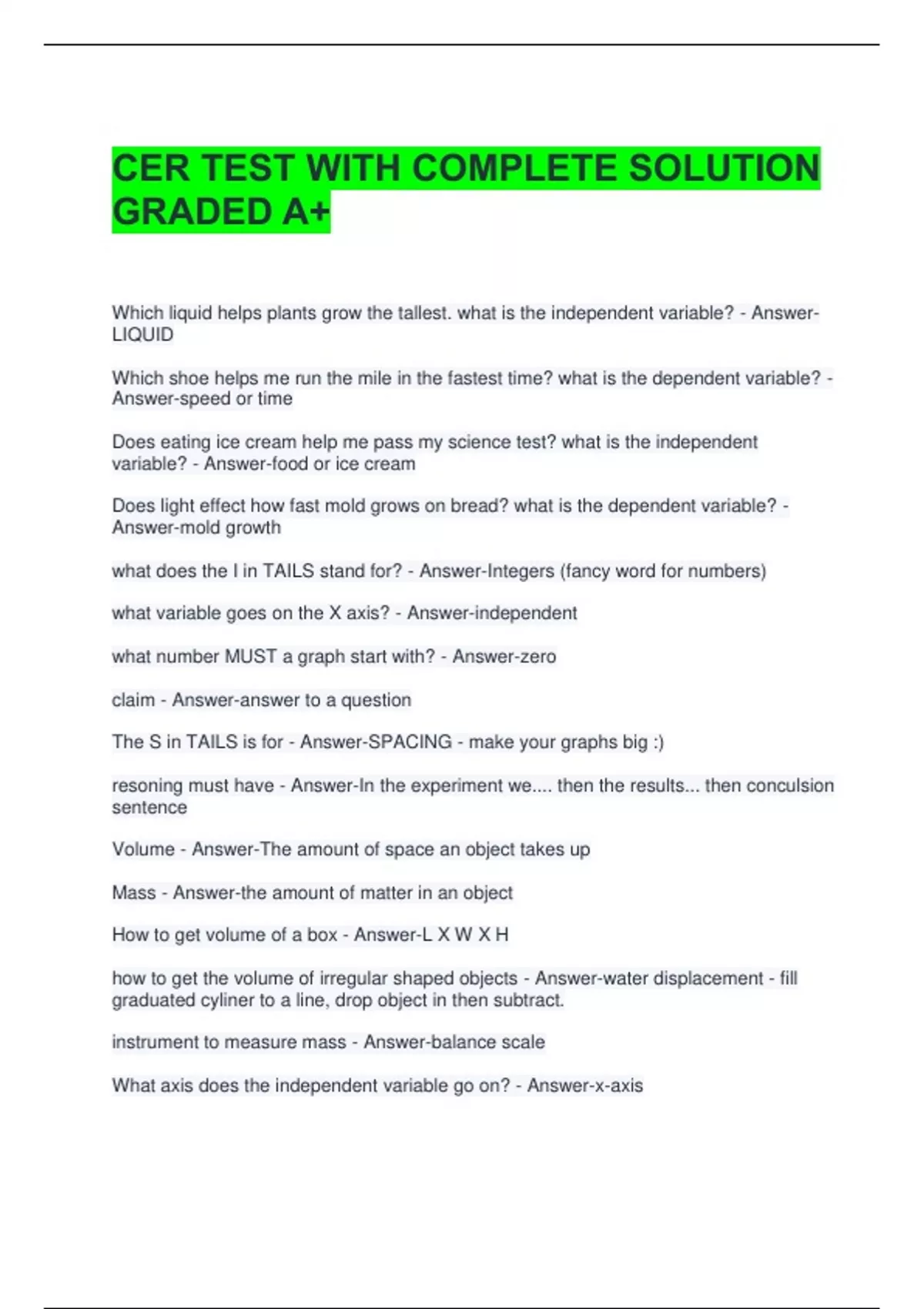 CER TEST WITH COMPLETE SOLUTION GRADED A+

Which liquid helps plants grow the tallest. what is the independent variable? - Answer-LIQUID

Which shoe helps me run the mile in the fastest time? what is the dependent variable? - Answer-speed or time

Does eating ice cream help me pass my science test? what is the independent variable? - Answer-food or ice cream

Does light effect how fast mold grows on bread? what is the dependent variable? - Answer-mold growth

what does the I in TAILS stand for? - Answer-Integers (fancy word for numbers)

what variable goes on the X axis? - Answer-independent

what number MUST a graph start with? - Answer-zero

claim - Answer-answer to a question

The S in TAILS is for - Answer-SPACING - make your graphs big :)

resoning must have - Answer-In the experiment we.... then the results... then conculsion sentence

Volume - Answer-The amount of space an object takes up

Mass - Answer-the amount of matter in an object

How to get volume of a box - Answer-L X W X H

how to get the volume of irregular shaped objects - Answer-water displacement - fill graduated cyliner to a line, drop object in then subtract.

instrument to measure mass - Answer-balance scale

What axis does the independent variable go on? - Answer-x-axis